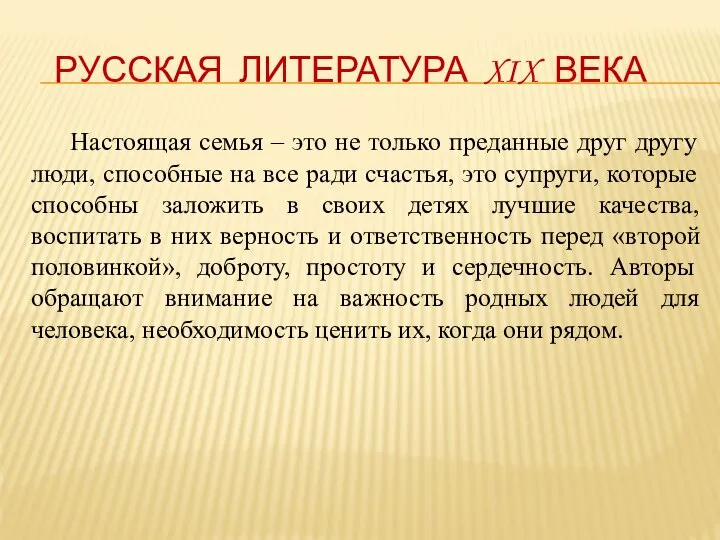 РУССКАЯ ЛИТЕРАТУРА XIX ВЕКА

Настоящая семья – это не только преданные друг другу люди, способные на все ради счастья, это супруги, которые способны заложить в своих детях лучшие качества, воспитать в них верность и ответственность перед «второй половинкой», доброту, простоту и сердечность. Авторы обращают внимание на важность родных людей для человека, необходимость ценить их, когда они рядом.